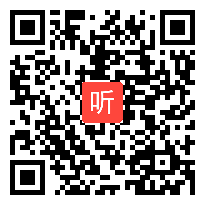 听